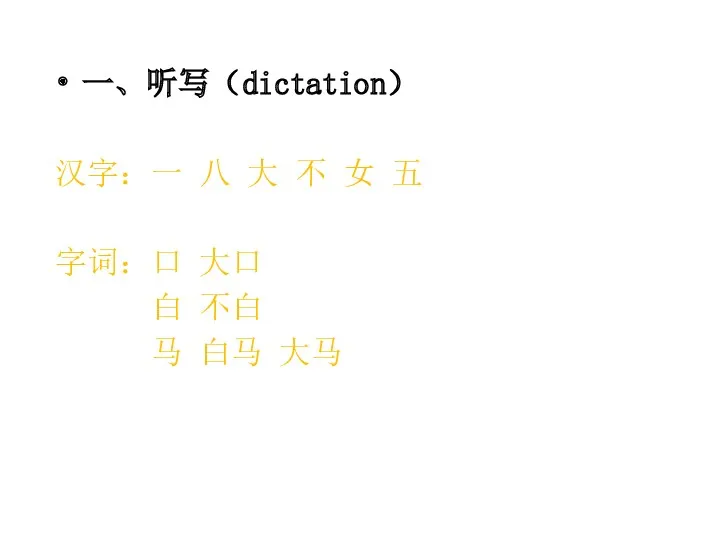 • 一、听写（dictation）

汉字：一 八 大 不 女 五

字词：口 大口
白 不白
马 白马 大马